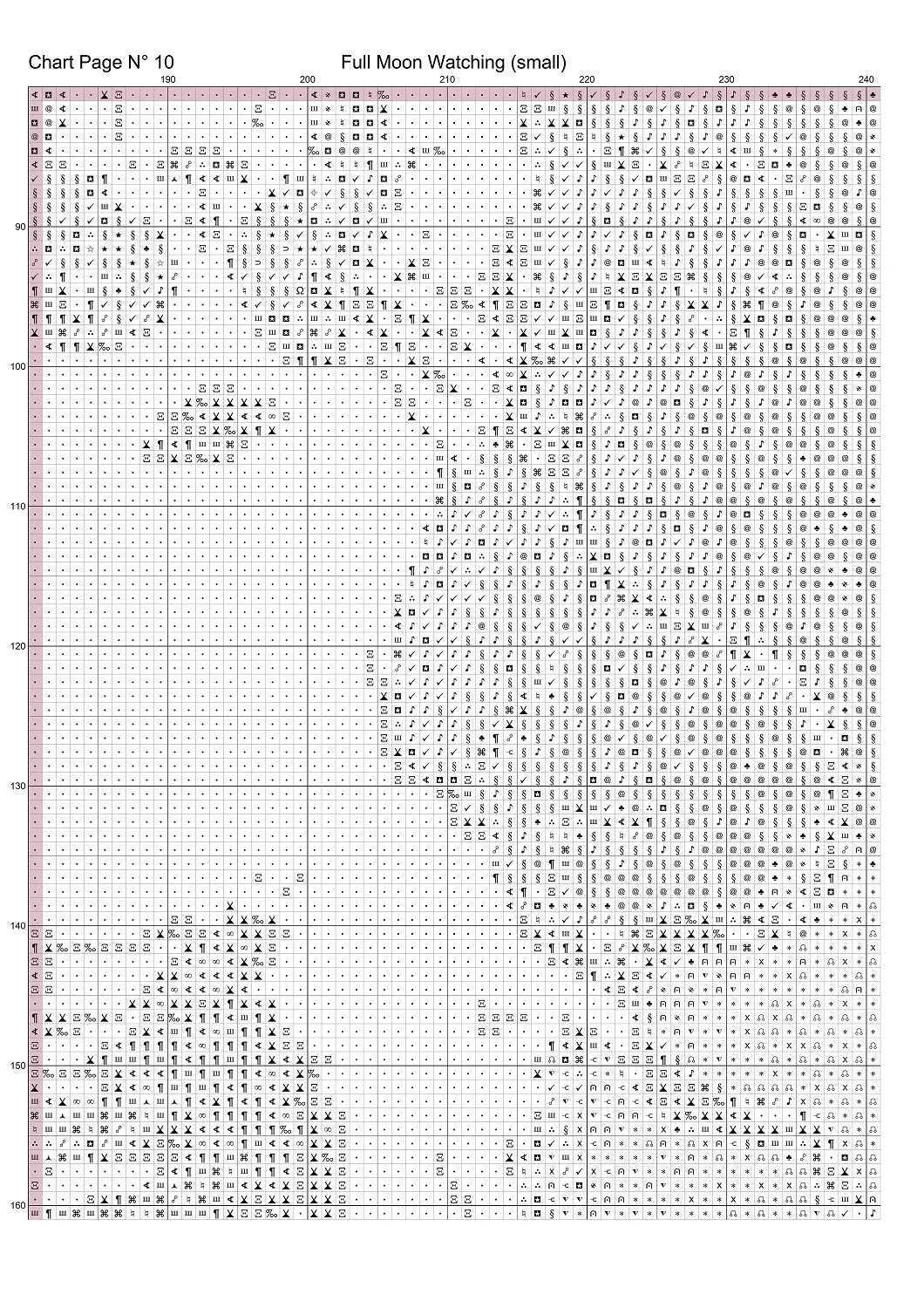 Chart Page N° 10

Full Moon Watching (small)

190

200

210

220

230

240

90

100

110

120

130

140

150

160